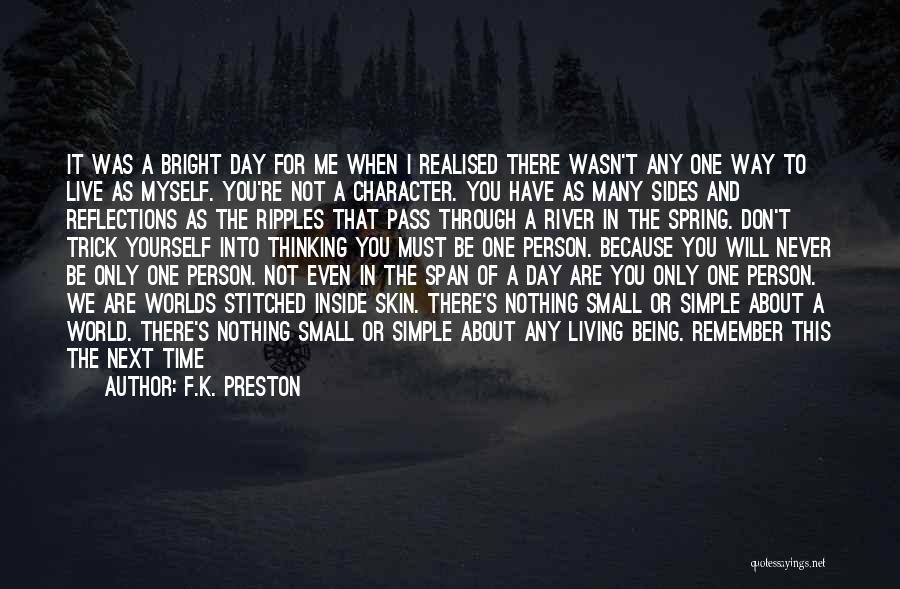 IT WAS A BRIGHT DAY FOR ME WHEN I REALISED THERE WASN'T ANY ONE WAY TO LIVE AS MYSELF. YOU'RE NOT A CHARACTER. YOU HAVE AS MANY SIDES AND REFLECTIONS AS THE RIPPLES THAT PASS THROUGH A RIVER IN THE SPRING. DON'T TRICK YOURSELF INTO THINKING YOU MUST BE ONE PERSON. BECAUSE YOU WILL NEVER BE ONLY ONE PERSON. NOT EVEN IN THE SPAN OF A DAY ARE YOU ONLY ONE PERSON. WE ARE WORLDS STITCHED INSIDE SKIN. THERE'S NOTHING SMALL OR SIMPLE ABOUT A WORLD. THERE'S NOTHING SMALL OR SIMPLE ABOUT ANY LIVING BEING. REMEMBER THIS THE NEXT TIME

AUTHOR: F.K. PRESTON

quotessayings.net